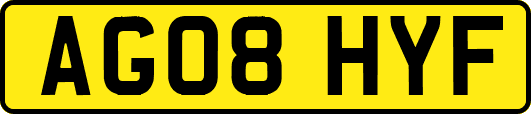 AG08 HYF